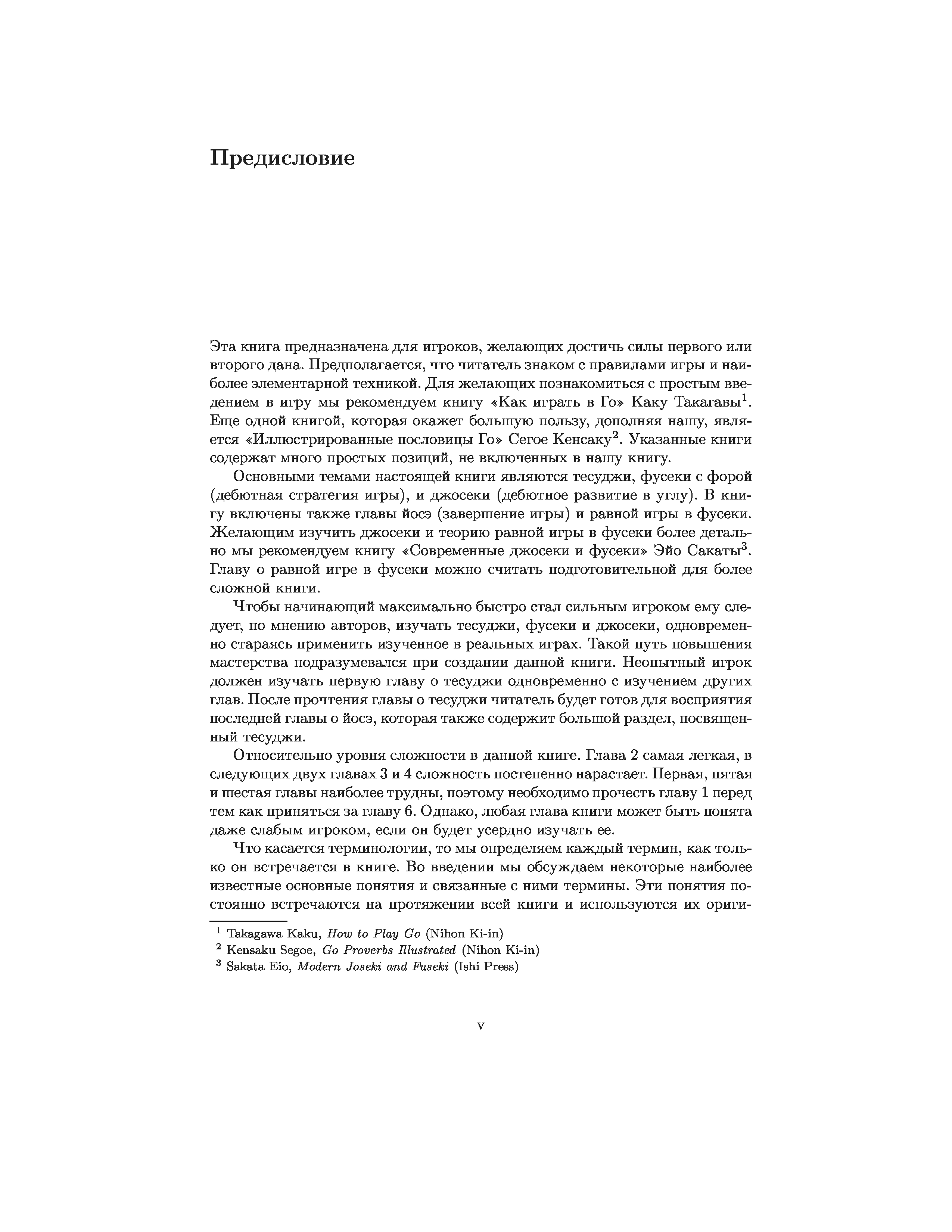 Предисловие

Эта книга предназначена для игроков, желающих достичь силы первого или второго дана. Предполагается, что читатель знаком с правилами игры и наиболее элементарной техникой. Для желающих познакомиться с простым введением в игру мы рекомендуем книгу «Как играть в Го» Каку Такагавы$^1$. Еще одной книгой, которая окажет большую пользу, дополняя нашу, является «Иллюстрированные пословицы Го» Сегое Кенсаку$^2$. Указанные книги содержат много простых позиций, не включенных в нашу книгу.

Основными темами настоящей книги являются тесуджи, фусеки с форой (дебютная стратегия игры), и джосеки (дебютное развитие в углу). В книгу включены также главы йосэ (завершение игры) и равной игры в фусеки. Желающим изучить джосеки и теорию равной игры в фусеки более детально мы рекомендуем книгу «Современные джосеки и фусеки» Эйо Сакаты$^3$. Главу о равной игре в фусеки можно считать подготовительной для более сложной книги.

Чтобы начинающий максимально быстро стал сильным игроком ему следует, по мнению авторов, изучать тесуджи, фусеки и джосеки, одновременно стараясь применить изученное в реальных играх. Такой путь повышения мастерства подразумевался при создании данной книги. Неопытный игрок должен изучать первую главу о тесуджи одновременно с изучением других глав. После прочтения главы о тесуджи читатель будет готов для восприятия последней главы о йосэ, которая также содержит большой раздел, посвященный тесуджи.

Относительно уровня сложности в данной книге. Глава 2 самая легкая, в следующих двух главах 3 и 4 сложность постепенно нарастает. Первая, пятая и шестая главы наиболее трудны, поэтому необходимо прочесть главу 1 перед тем как приняться за главу 6. Однако, любая глава книги может быть понята даже слабым игроком, если он будет усердно изучать ее.

Что касается терминологии, то мы определяем каждый термин, как только он встречается в книге. Во введении мы обсуждаем некоторые наиболее известные основные понятия и связанные с ними термины. Эти понятия постоянно встречаются на протяжении всей книги и используются их ориги-

$^1$ Takagawa Kaku, How to Play Go (Nihon Ki-in)
$^2$ Kensaku Segoe, Go Proverbs Illustrated (Nihon Ki-in)
$^3$ Sakata Eio, Modern Joseki and Fuseki (Ishi Press)

v